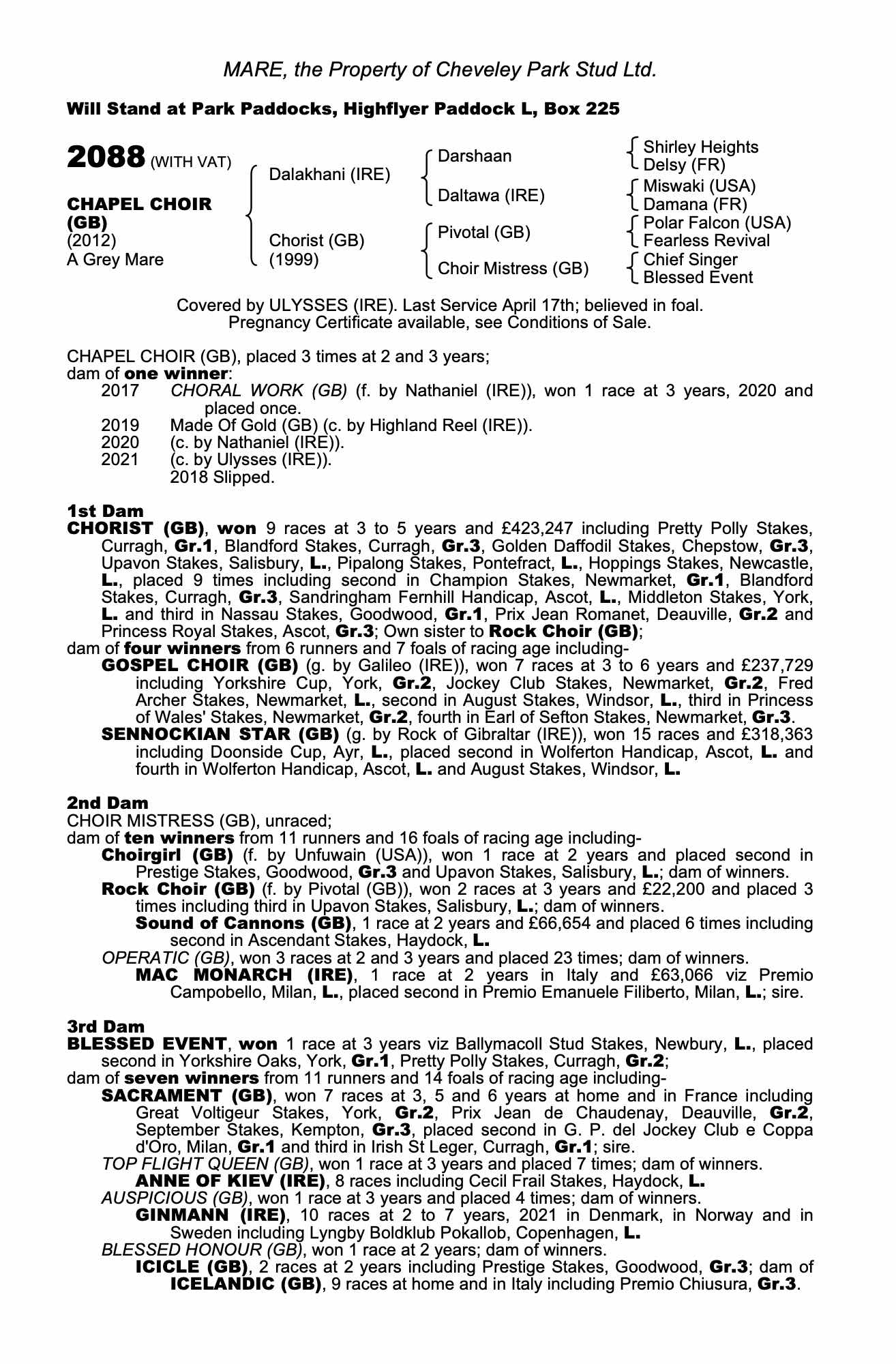 MARE, the Property of Cheveley Park Stud Ltd.

Will Stand at Park Paddocks, Highflyer Paddock L, Box 225

2088 (WITH VAT)

CHAPEL CHOIR (GB)
(2012)
A Grey Mare

Dalakhani (IRE)

Chorist (GB)
(1999)

Darshaan

Daltawa (IRE)

Pivotal (GB)

Choir Mistress (GB)

Shirley Heights
Delsy (FR)
Miswaki (USA)
Damana (FR)
Polar Falcon (USA)
Fearless Revival
Chief Singer
Blessed Event

Covered by ULYSSES (IRE). Last Service April 17th; believed in foal.
Pregnancy Certificate available, see Conditions of Sale.

CHAPEL CHOIR (GB), placed 3 times at 2 and 3 years;
dam of one winner:
2017 CHORAL WORK (GB) (f. by Nathaniel (IRE)), won 1 race at 3 years, 2020 and placed once.
2019 Made Of Gold (GB) (c. by Highland Reel (IRE)).
2020 (c. by Nathaniel (IRE)).
2021 (c. by Ulysses (IRE)).
2018 Slipped.

1st Dam
CHORIST (GB), won 9 races at 3 to 5 years and £423,247 including Pretty Polly Stakes, Curragh, Gr.1, Blandford Stakes, Curragh, Gr.3, Golden Daffodil Stakes, Chepstow, Gr.3, Upavon Stakes, Salisbury, L., Pipalong Stakes, Pontefract, L., Hoppings Stakes, Newcastle, L., placed 9 times including second in Champion Stakes, Newmarket, Gr.1, Blandford Stakes, Curragh, Gr.3, Sandringham Fernhill Handicap, Ascot, L., Middleton Stakes, York, L. and third in Nassau Stakes, Goodwood, Gr.1, Prix Jean Romanet, Deauville, Gr.2 and Princess Royal Stakes, Ascot, Gr.3; Own sister to Rock Choir (GB);
dam of four winners from 6 runners and 7 foals of racing age including-
GOSPEL CHOIR (GB) (g. by Galileo (IRE)), won 7 races at 3 to 6 years and £237,729 including Yorkshire Cup, York, Gr.2, Jockey Club Stakes, Newmarket, Gr.2, Fred Archer Stakes, Newmarket, L., second in August Stakes, Windsor, L., third in Princess of Wales' Stakes, Newmarket, Gr.2, fourth in Earl of Sefton Stakes, Newmarket, Gr.3.
SENNOCKIAN STAR (GB) (g. by Rock of Gibraltar (IRE)), won 15 races and £318,363 including Doonside Cup, Ayr, L., placed second in Wolferton Handicap, Ascot, L. and fourth in Wolferton Handicap, Ascot, L. and August Stakes, Windsor, L.

2nd Dam
CHOIR MISTRESS (GB), unraced;
dam of ten winners from 11 runners and 16 foals of racing age including-
Choirgirl (GB) (f. by Unfuwain (USA)), won 1 race at 2 years and placed second in Prestige Stakes, Goodwood, Gr.3 and Upavon Stakes, Salisbury, L.; dam of winners.
Rock Choir (GB) (f. by Pivotal (GB)), won 2 races at 3 years and £22,200 and placed 3 times including third in Upavon Stakes, Salisbury, L.; dam of winners.
Sound of Cannons (GB), 1 race at 2 years and £66,654 and placed 6 times including second in Ascendant Stakes, Haydock, L.
OPERATIC (GB), won 3 races at 2 and 3 years and placed 23 times; dam of winners.
MAC MONARCH (IRE), 1 race at 2 years in Italy and £63,066 viz Premio Campobello, Milan, L., placed second in Premio Emanuele Filiberto, Milan, L.; sire.

3rd Dam
BLESSED EVENT, won 1 race at 3 years viz Ballymacoll Stud Stakes, Newbury, L., placed second in Yorkshire Oaks, York, Gr.1, Pretty Polly Stakes, Curragh, Gr.2;
dam of seven winners from 11 runners and 14 foals of racing age including-
SACRAMENT (GB), won 7 races at 3, 5 and 6 years at home and in France including Great Voltigeur Stakes, York, Gr.2, Prix Jean de Chaudenay, Deauville, Gr.2, September Stakes, Kempton, Gr.3, placed second in G. P. del Jockey Club e Coppa d'Oro, Milan, Gr.1 and third in Irish St Leger, Curragh, Gr.1; sire.
TOP FLIGHT QUEEN (GB), won 1 race at 3 years and placed 7 times; dam of winners.
ANNE OF KIEV (IRE), 8 races including Cecil Frail Stakes, Haydock, L.
AUSPICIOUS (GB), won 1 race at 3 years and placed 4 times; dam of winners.
GINMANN (IRE), 10 races at 2 to 7 years, 2021 in Denmark, in Norway and in Sweden including Lyngby Boldklub Pokallob, Copenhagen, L.
BLESSED HONOUR (GB), won 1 race at 2 years; dam of winners.
ICICLE (GB), 2 races at 2 years including Prestige Stakes, Goodwood, Gr.3; dam of ICELANDIC (GB), 9 races at home and in Italy including Premio Chiusura, Gr.3.